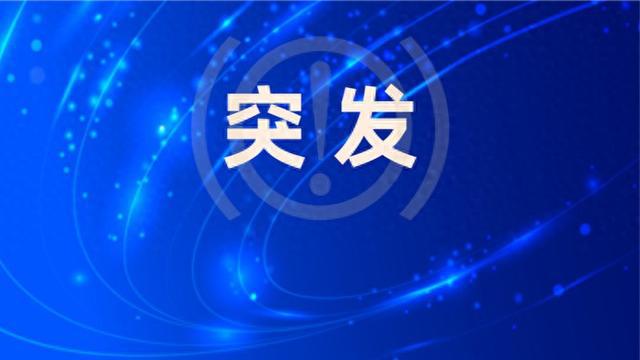 突发